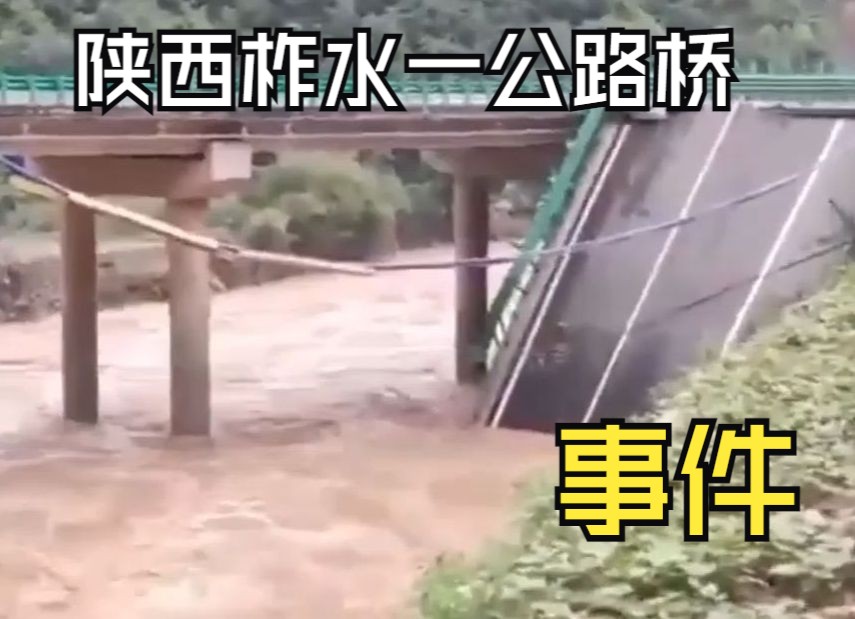 陕西柞水一公路桥

事件